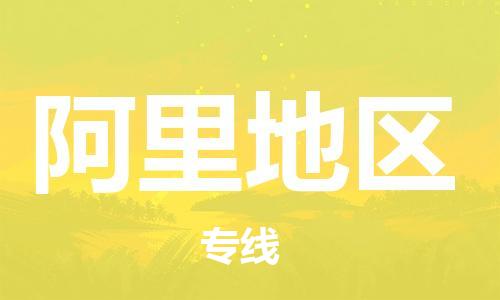 阿里地区

专线